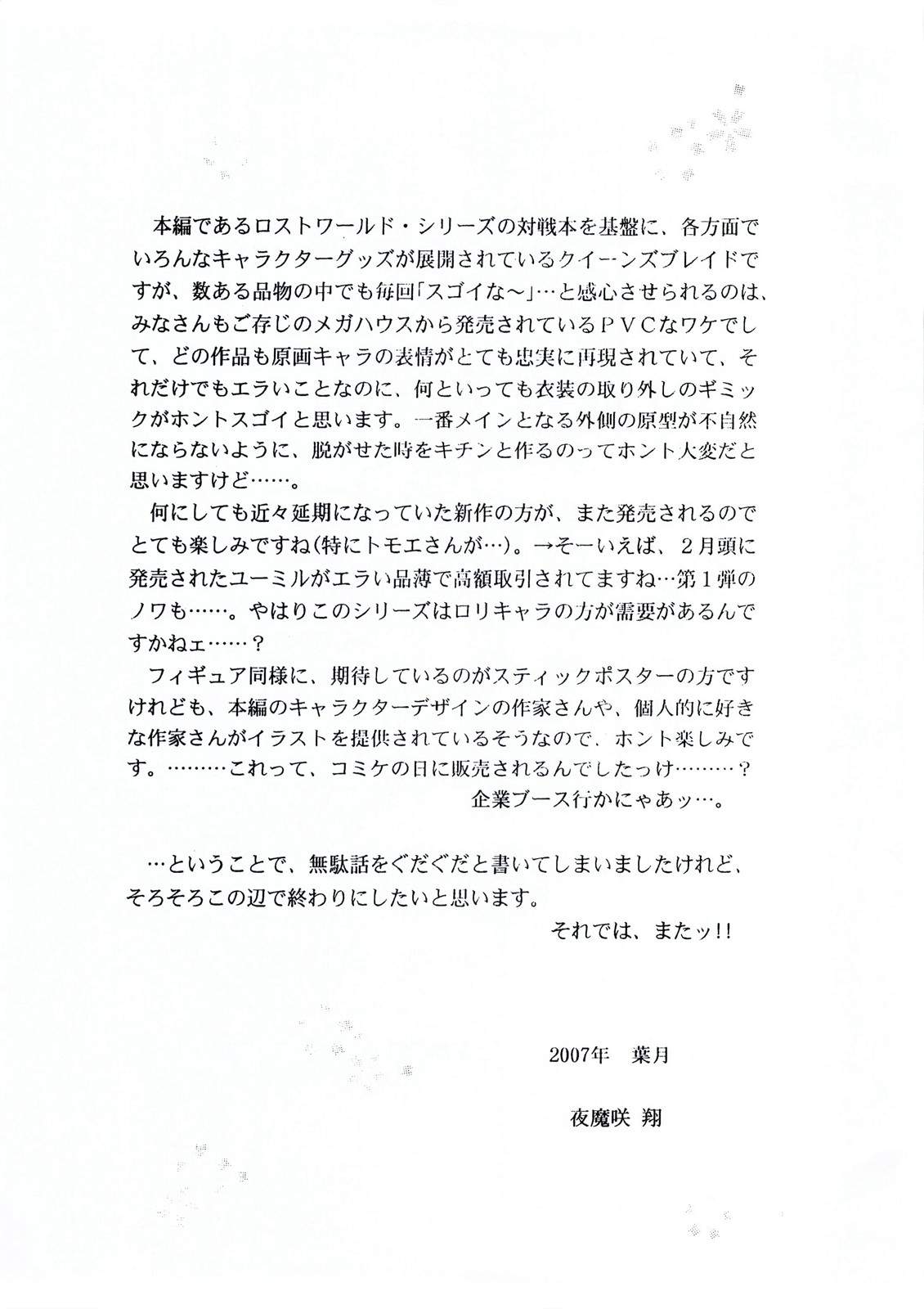 本編であるロストワールド・シリーズの対戦本を基盤に、各方面でいろんなキャラクターグッズが展開されているクイーンズブレイドですが、数ある品物の中でも毎回「スゴイな～」…と感心させられるのは、みなさんもご存じのメガハウスから発売されているＰＶＣなワケでして、どの作品も原画キャラの表情がとても忠実に再現されていて、それだけでもエラいことなのに、何といっても衣装の取り外しのギミックがホントスゴイと思います。一番メインとなる外側の原型が不自然にならないように、脱がせた時をキチンと作るのってホント大変だと思いますけど……。

何にしても近々延期になっていた新作の方が、また発売されるのでとても楽しみですね(特にトモエさんが…)。→そーいえば、２月頭に発売されたユーミルがエラい品薄で高額取引されてますね…第１弾のノワも……。やはりこのシリーズはロリキャラの方が需要があるんですかねェ……？

フィギュア同様に、期待しているのがスティックポスターの方ですけれども、本編のキャラクターデザインの作家さんや、個人的に好きな作家さんがイラストを提供されているそうなので、ホント楽しみです。………これって、コミケの日に販売されるんでしたっけ………？

企業ブース行かにゃあッ…。

…ということで、無駄話をぐだぐだと書いてしまいましたけれど、そろそろこの辺で終わりにしたいと思います。

それでは、またッ!!

2007年　葉月

夜魔咲 翔